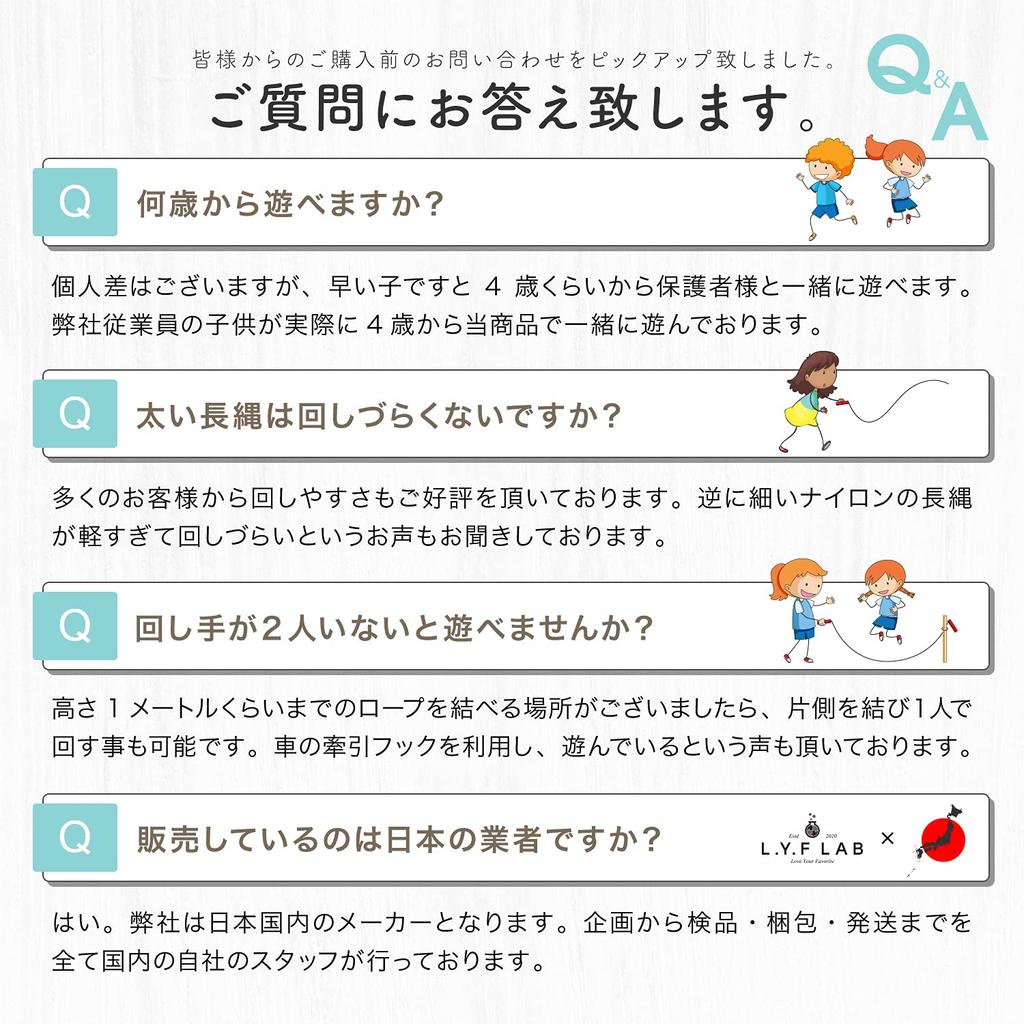 皆様からのご購入前のお問い合わせをピックアップ致しました。

ご質問にお答え致します。

Q&A

Q 何歳から遊べますか?

個人差はございますが、早い子ですと 4 歳くらいから保護者様と一緒に遊べます。弊社従業員の子供が実際に 4 歳から当商品で一緒に遊んでおります。

Q 太い長縄は回しづらくないですか?

多くのお客様から回しやすさもご好評を頂いております。逆に細いナイロンの長縄が軽すぎて回しづらいというお声もお聞きしております。

Q 回し手が2人いないと遊べませんか?

高さ 1 メートルくらいまでのロープを結べる場所がございましたら、片側を結び1人で回す事も可能です。車の牽引フックを利用し、遊んでいるという声も頂いております。

Q 販売しているのは日本の業者ですか?

Estd 2020 L.Y.F LAB Love Your Favorite ×

はい。弊社は日本国内のメーカーとなります。企画から検品・梱包・発送までを全て国内の自社のスタッフが行っております。